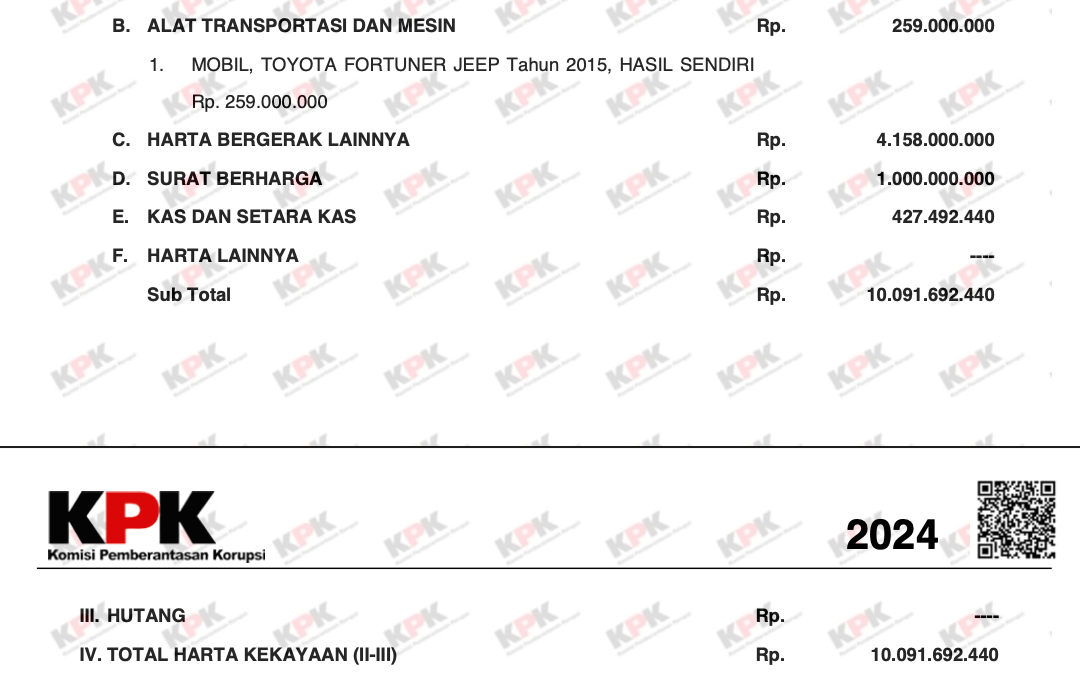 B. ALAT TRANSPORTASI DAN MESIN Rp. 259.000.000

1. MOBIL, TOYOTA FORTUNER JEEP Tahun 2015, HASIL SENDIRI Rp. 259.000.000

C. HARTA BERGERAK LAINNYA Rp. 4.158.000.000

D. SURAT BERHARGA Rp. 1.000.000.000

E. KAS DAN SETARA KAS Rp. 427.492.440

F. HARTA LAINNYA Rp. ----

Sub Total Rp. 10.091.692.440

KPK
Komisi Pemberantasan Korupsi

2024

III. HUTANG Rp. ----

IV. TOTAL HARTA KEKAYAAN (II-III) Rp. 10.091.692.440